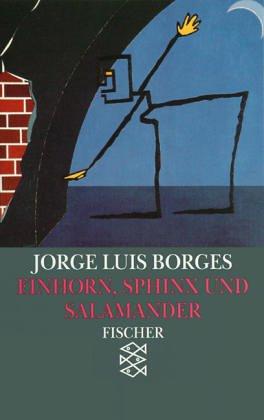 JORGE LUIS BORGES
EINHORN, SPHINX UND SALAMANDER
FISCHER